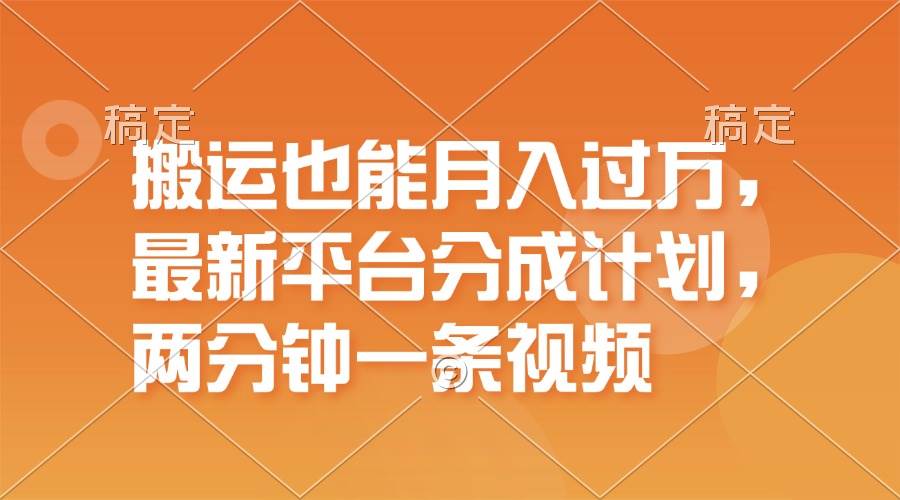 稿定 稿定

搬运也能月入过万，最新平台分成计划，两分钟一条视频